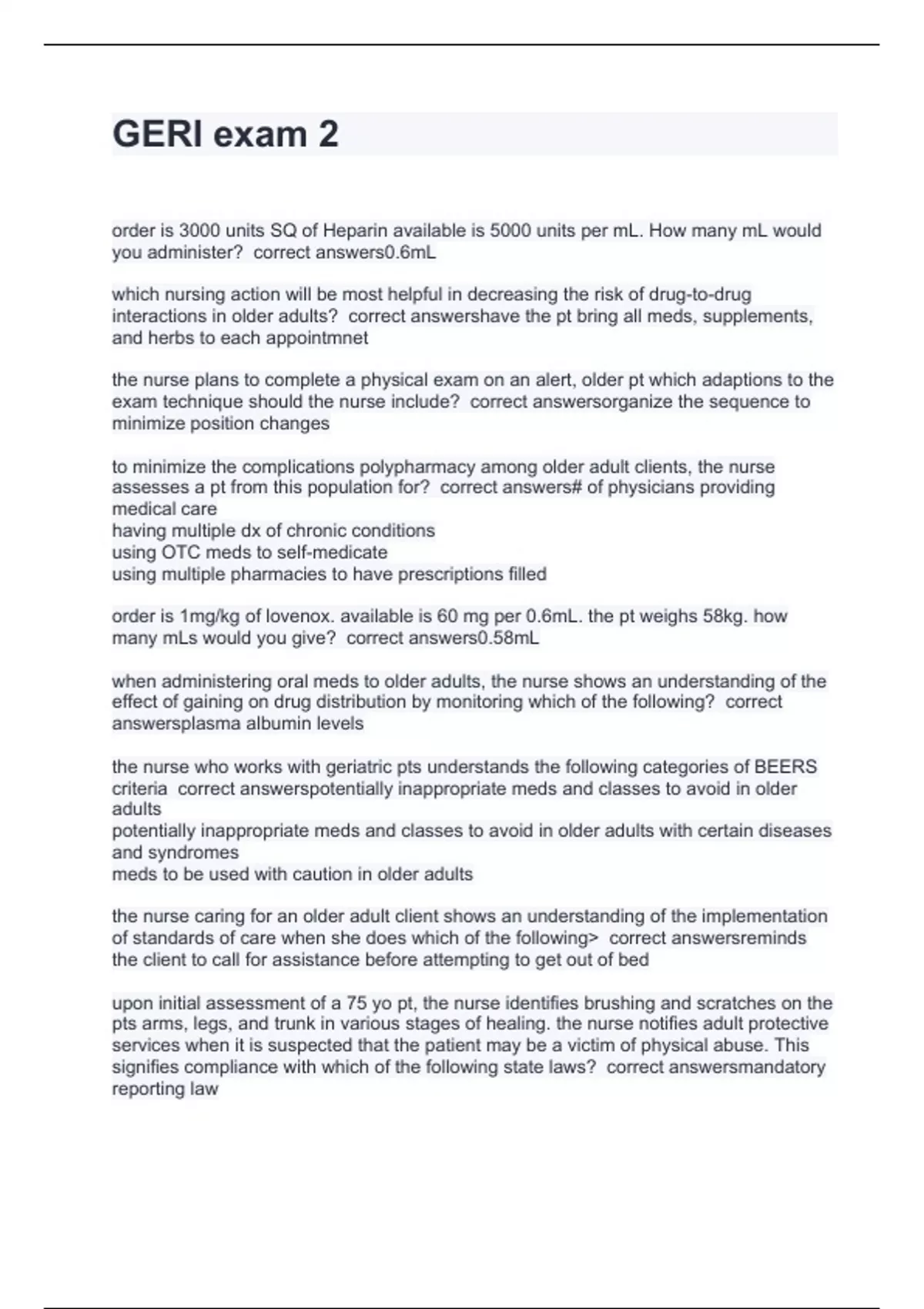 GERI exam 2

order is 3000 units SQ of Heparin available is 5000 units per mL. How many mL would you administer?  correct answers0.6mL

which nursing action will be most helpful in decreasing the risk of drug-to-drug interactions in older adults?  correct answershave the pt bring all meds, supplements, and herbs to each appointmnet

the nurse plans to complete a physical exam on an alert, older pt which adaptions to the exam technique should the nurse include?  correct answersorganize the sequence to minimize position changes

to minimize the complications polypharmacy among older adult clients, the nurse assesses a pt from this population for?  correct answers# of physicians providing medical care
having multiple dx of chronic conditions
using OTC meds to self-medicate
using multiple pharmacies to have prescriptions filled

order is 1mg/kg of lovenox. available is 60 mg per 0.6mL. the pt weighs 58kg. how many mLs would you give?  correct answers0.58mL

when administering oral meds to older adults, the nurse shows an understanding of the effect of gaining on drug distribution by monitoring which of the following?  correct answersplasma albumin levels

the nurse who works with geriatric pts understands the following categories of BEERS criteria  correct answerspotentially inappropriate meds and classes to avoid in older adults
potentially inappropriate meds and classes to avoid in older adults with certain diseases and syndromes
meds to be used with caution in older adults

the nurse caring for an older adult client shows an understanding of the implementation of standards of care when she does which of the following>  correct answersreminds the client to call for assistance before attempting to get out of bed

upon initial assessment of a 75 yo pt, the nurse identifies brushing and scratches on the pts arms, legs, and trunk in various stages of healing. the nurse notifies adult protective services when it is suspected that the patient may be a victim of physical abuse. This signifies compliance with which of the following state laws?  correct answersmandatory reporting law